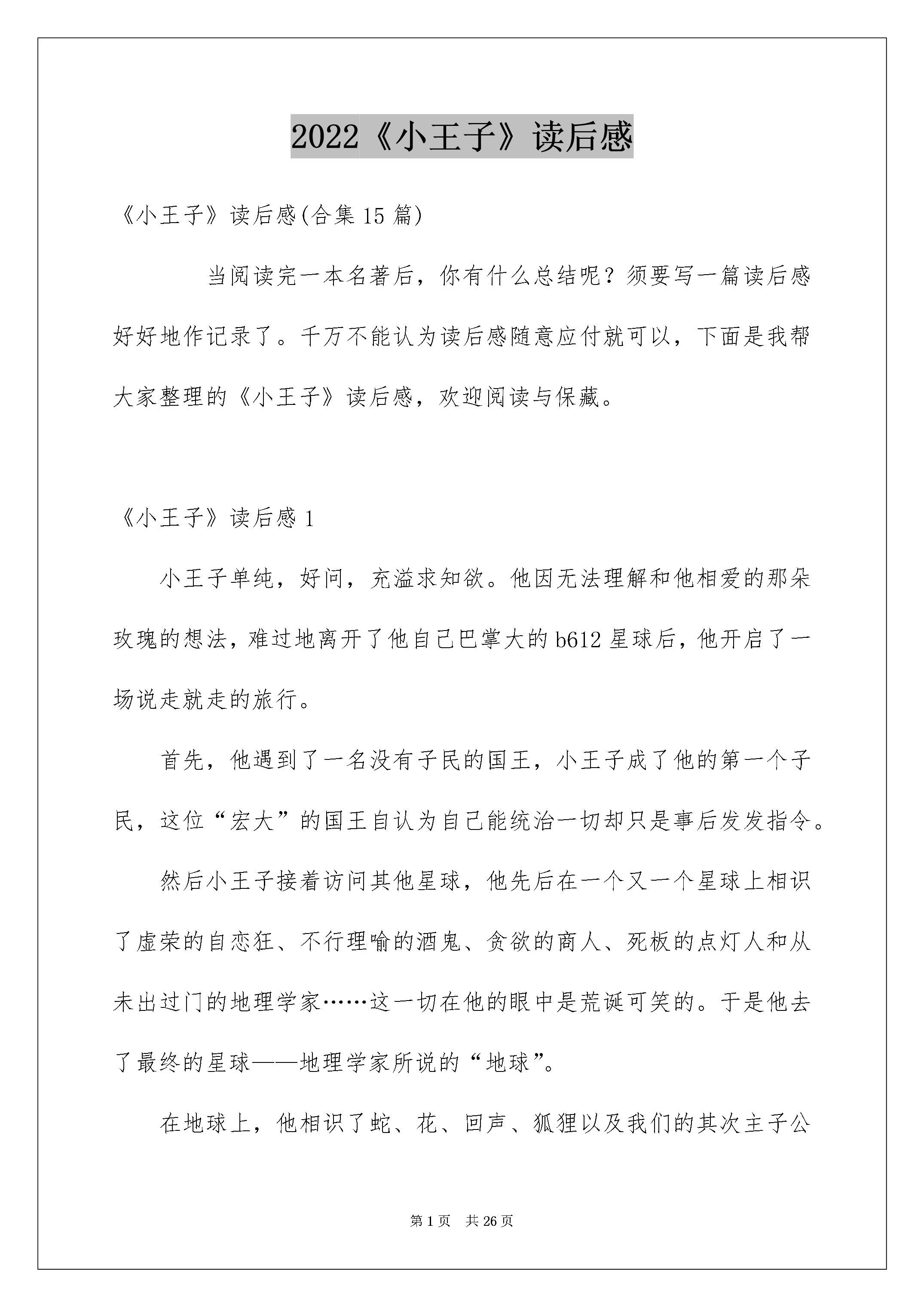 2022《小王子》读后感

《小王子》读后感(合集15篇)

当阅读完一本名著后，你有什么总结呢？须要写一篇读后感好好地作记录了。千万不能认为读后感随意应付就可以，下面是我帮大家整理的《小王子》读后感，欢迎阅读与保藏。

《小王子》读后感1

小王子单纯，好问，充溢求知欲。他因无法理解和他相爱的那朵玫瑰的想法，难过地离开了他自己巴掌大的b612星球后，他开启了一场说走就走的旅行。

首先，他遇到了一名没有子民的国王，小王子成了他的第一个子民，这位“宏大”的国王自认为自己能统治一切却只是事后发发指令。

然后小王子接着访问其他星球，他先后在一个又一个星球上相识了虚荣的自恋狂、不行理喻的酒鬼、贪欲的商人、死板的点灯人和从未出过门的地理学家……这一切在他的眼中是荒诞可笑的。于是他去了最终的星球——地理学家所说的“地球”。

在地球上，他相识了蛇、花、回声、狐狸以及我们的其次主子公

第1页 共26页